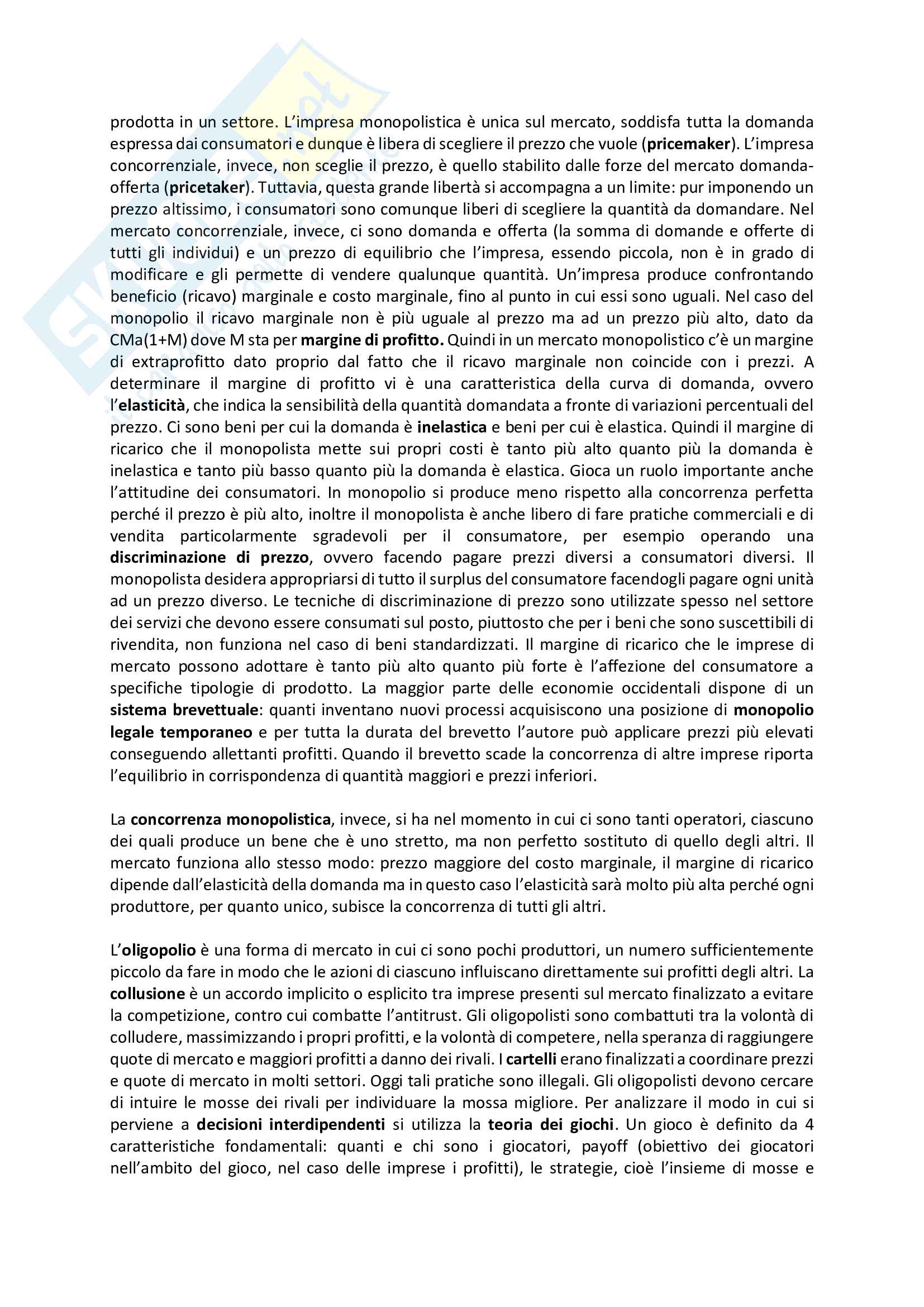 prodotta in un settore. L'impresa monopolistica è unica sul mercato, soddisfa tutta la domanda espressa dai consumatori e dunque è libera di scegliere il prezzo che vuole (pricemaker). L'impresa concorrenziale, invece, non sceglie il prezzo, è quello stabilito dalle forze del mercato domanda-offerta (pricetaker). Tuttavia, questa grande libertà si accompagna a un limite: pur imponendo un prezzo altissimo, i consumatori sono comunque liberi di scegliere la quantità da domandare. Nel mercato concorrenziale, invece, ci sono domanda e offerta (la somma di domande e offerte di tutti gli individui) e un prezzo di equilibrio che l'impresa, essendo piccola, non è in grado di modificare e gli permette di vendere qualunque quantità. Un'impresa produce confrontando beneficio (ricavo) marginale e costo marginale, fino al punto in cui essi sono uguali. Nel caso del monopolio il ricavo marginale non è più uguale al prezzo ma ad un prezzo più alto, dato da CMa(1+M) dove M sta per margine di profitto. Quindi in un mercato monopolistico c'è un margine di extraprofitto dato proprio dal fatto che il ricavo marginale non coincide con i prezzi. A determinare il margine di profitto vi è una caratteristica della curva di domanda, ovvero l'elasticità, che indica la sensibilità della quantità domandata a fronte di variazioni percentuali del prezzo. Ci sono beni per cui la domanda è inelastica e beni per cui è elastica. Quindi il margine di ricarico che il monopolista mette sui propri costi è tanto più alto quanto più la domanda è inelastica e tanto più basso quanto più la domanda è elastica. Gioca un ruolo importante anche l'attitudine dei consumatori. In monopolio si produce meno rispetto alla concorrenza perfetta perché il prezzo è più alto, inoltre il monopolista è anche libero di fare pratiche commerciali e di vendita particolarmente sgradevoli per il consumatore, per esempio operando una discriminazione di prezzo, ovvero facendo pagare prezzi diversi a consumatori diversi. Il monopolista desidera appropriarsi di tutto il surplus del consumatore facendogli pagare ogni unità ad un prezzo diverso. Le tecniche di discriminazione di prezzo sono utilizzate spesso nel settore dei servizi che devono essere consumati sul posto, piuttosto che per i beni che sono suscettibili di rivendita, non funziona nel caso di beni standardizzati. Il margine di ricarico che le imprese di mercato possono adottare è tanto più alto quanto più forte è l'affezione del consumatore a specifiche tipologie di prodotto. La maggior parte delle economie occidentali dispone di un sistema brevettuale: quanti inventano nuovi processi acquisiscono una posizione di monopolio legale temporaneo e per tutta la durata del brevetto l'autore può applicare prezzi più elevati conseguendo allettanti profitti. Quando il brevetto scade la concorrenza di altre imprese riporta l'equilibrio in corrispondenza di quantità maggiori e prezzi inferiori.

La concorrenza monopolistica, invece, si ha nel momento in cui ci sono tanti operatori, ciascuno dei quali produce un bene che è uno stretto, ma non perfetto sostituto di quello degli altri. Il mercato funziona allo stesso modo: prezzo maggiore del costo marginale, il margine di ricarico dipende dall'elasticità della domanda ma in questo caso l'elasticità sarà molto più alta perché ogni produttore, per quanto unico, subisce la concorrenza di tutti gli altri.

L'oligopolio è una forma di mercato in cui ci sono pochi produttori, un numero sufficientemente piccolo da fare in modo che le azioni di ciascuno influiscano direttamente sui profitti degli altri. La collusione è un accordo implicito o esplicito tra imprese presenti sul mercato finalizzato a evitare la competizione, contro cui combatte l'antitrust. Gli oligopolisti sono combattuti tra la volontà di colludere, massimizzando i propri profitti, e la volontà di competere, nella speranza di raggiungere quote di mercato e maggiori profitti a danno dei rivali. I cartelli erano finalizzati a coordinare prezzi e quote di mercato in molti settori. Oggi tali pratiche sono illegali. Gli oligopolisti devono cercare di intuire le mosse dei rivali per individuare la mossa migliore. Per analizzare il modo in cui si perviene a decisioni interdipendenti si utilizza la teoria dei giochi. Un gioco è definito da 4 caratteristiche fondamentali: quanti e chi sono i giocatori, payoff (obiettivo dei giocatori nell'ambito del gioco, nel caso delle imprese i profitti), le strategie, cioè l'insieme di mosse e